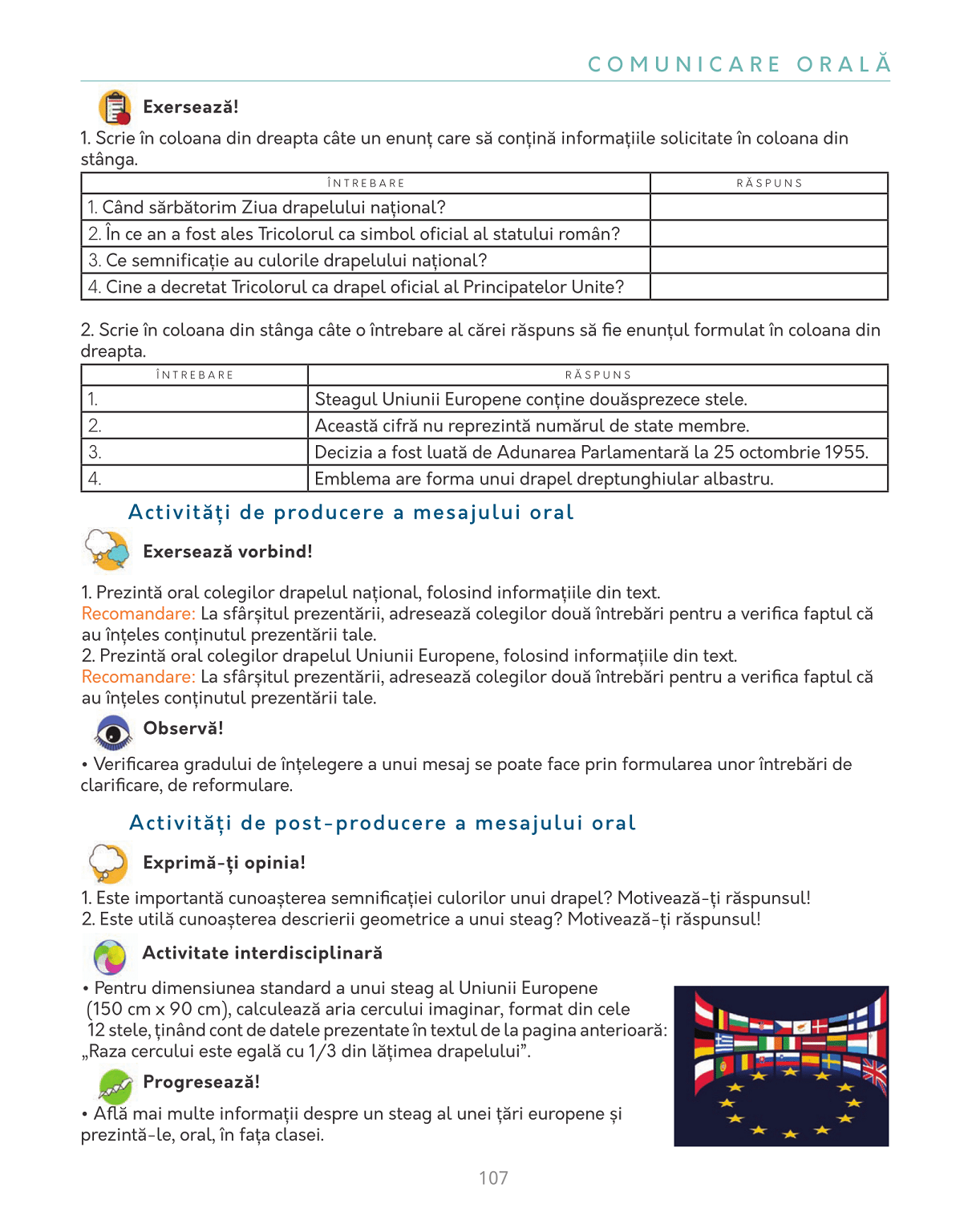 COMUNICARE ORALĂ

Exersează!

1. Scrie în coloana din dreapta câte un enunț care să conțină informațiile solicitate în coloana din stânga.

| ÎNTREBARE | RĂSPUNS |
|---|---|
| 1. Când sărbătorim Ziua drapelului național? | |
| 2. În ce an a fost ales Tricolorul ca simbol oficial al statului român? | |
| 3. Ce semnificație au culorile drapelului național? | |
| 4. Cine a decretat Tricolorul ca drapel oficial al Principatelor Unite? | |

2. Scrie în coloana din stânga câte o întrebare al cărei răspuns să fie enunțul formulat în coloana din dreapta.

| ÎNTREBARE | RĂSPUNS |
|---|---|
| 1. | Steagul Uniunii Europene conține douăsprezece stele. |
| 2. | Această cifră nu reprezintă numărul de state membre. |
| 3. | Decizia a fost luată de Adunarea Parlamentară la 25 octombrie 1955. |
| 4. | Emblema are forma unui drapel dreptunghiular albastru. |

Activități de producere a mesajului oral

Exersează vorbind!

1. Prezintă oral colegilor drapelul național, folosind informațiile din text.
Recomandare: La sfârșitul prezentării, adresează colegilor două întrebări pentru a verifica faptul că au înțeles conținutul prezentării tale.
2. Prezintă oral colegilor drapelul Uniunii Europene, folosind informațiile din text.
Recomandare: La sfârșitul prezentării, adresează colegilor două întrebări pentru a verifica faptul că au înțeles conținutul prezentării tale.

Observă!

• Verificarea gradului de înțelegere a unui mesaj se poate face prin formularea unor întrebări de clarificare, de reformulare.

Activități de post-producere a mesajului oral

Exprimă-ți opinia!

1. Este importantă cunoașterea semnificației culorilor unui drapel? Motivează-ți răspunsul!
2. Este utilă cunoașterea descrierii geometrice a unui steag? Motivează-ți răspunsul!

Activitate interdisciplinară

• Pentru dimensiunea standard a unui steag al Uniunii Europene (150 cm x 90 cm), calculează aria cercului imaginar, format din cele 12 stele, ținând cont de datele prezentate în textul de la pagina anterioară: „Raza cercului este egală cu 1/3 din lățimea drapelului”.

Progresează!

• Află mai multe informații despre un steag al unei țări europene și prezintă-le, oral, în fața clasei.

107